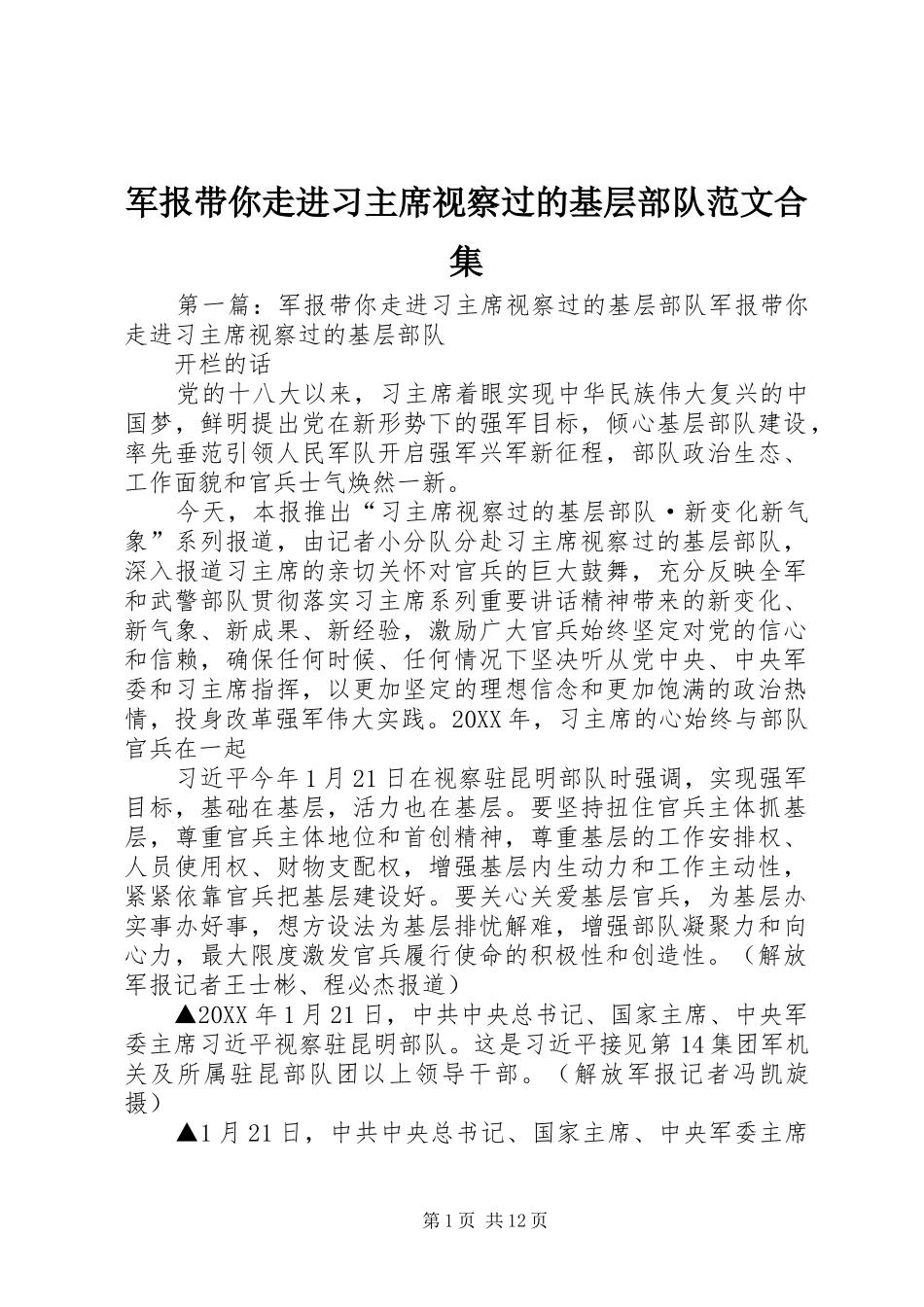 军报带你走进习主席视察过的基层部队范文合集

第一篇：军报带你走进习主席视察过的基层部队军报带你走进习主席视察过的基层部队

开栏的话

党的十八大以来，习主席着眼实现中华民族伟大复兴的中国梦，鲜明提出党在新形势下的强军目标，倾心基层部队建设，率先垂范引领人民军队开启强军兴军新征程，部队政治生态、工作面貌和官兵士气焕然一新。

今天，本报推出“习主席视察过的基层部队·新变化新气象”系列报道，由记者小分队分赴习主席视察过的基层部队，深入报道习主席的亲切关怀对官兵的巨大鼓舞，充分反映全军和武警部队贯彻落实习主席系列重要讲话精神带来的新变化、新气象、新成果、新经验，激励广大官兵始终坚定对党的信心和信赖，确保任何时候、任何情况下坚决听从党中央、中央军委和习主席指挥，以更加坚定的理想信念和更加饱满的政治热情，投身改革强军伟大实践。20XX年，习主席的心始终与部队官兵在一起

习近平今年1月21日在视察驻昆明部队时强调，实现强军目标，基础在基层，活力也在基层。要坚持扭住官兵主体抓基层，尊重官兵主体地位和首创精神，尊重基层的工作安排权、人员使用权、财物支配权，增强基层内生动力和工作主动性，紧紧依靠官兵把基层建设好。要关心关爱基层官兵，为基层办实事办好事，想方设法为基层排忧解难，增强部队凝聚力和向心力，最大限度激发官兵履行使命的积极性和创造性。（解放军报记者王士彬、程必杰报道）

▲20XX年1月21日，中共中央总书记、国家主席、中央军委主席习近平视察驻昆明部队。这是习近平接见第14集团军机关及所属驻昆部队团以上领导干部。（解放军报记者冯凯旋摄）

▲1月21日，中共中央总书记、国家主席、中央军委主席

第1页 共12页